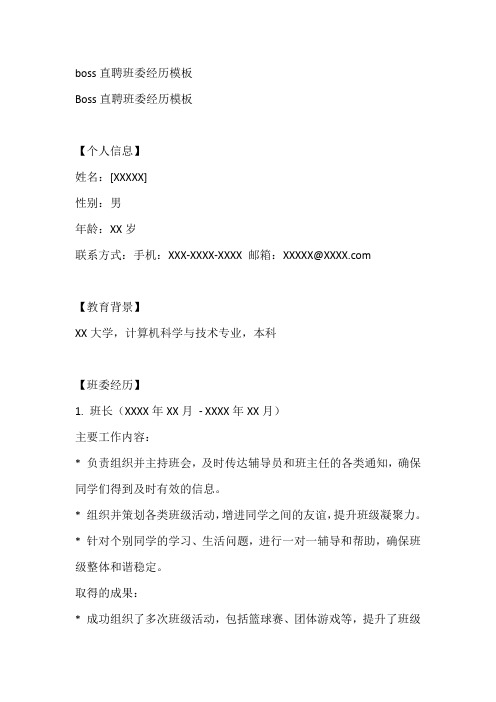 boss 直聘班委经历模板

Boss 直聘班委经历模板

【个人信息】

姓名：[XXXXX]

性别：男

年龄：XX 岁

联系方式：手机：XXX-XXXX-XXXX 邮箱：XXXXX@XXXX.com

【教育背景】

XX 大学，计算机科学与技术专业，本科

【班委经历】

1. 班长（XXXX 年 XX 月 - XXXX 年 XX 月）

主要工作内容：

* 负责组织并主持班会，及时传达辅导员和班主任的各类通知，确保同学们得到及时有效的信息。

* 组织并策划各类班级活动，增进同学之间的友谊，提升班级凝聚力。

* 针对个别同学的学习、生活问题，进行一对一辅导和帮助，确保班级整体和谐稳定。

取得的成果：

* 成功组织了多次班级活动，包括篮球赛、团体游戏等，提升了班级